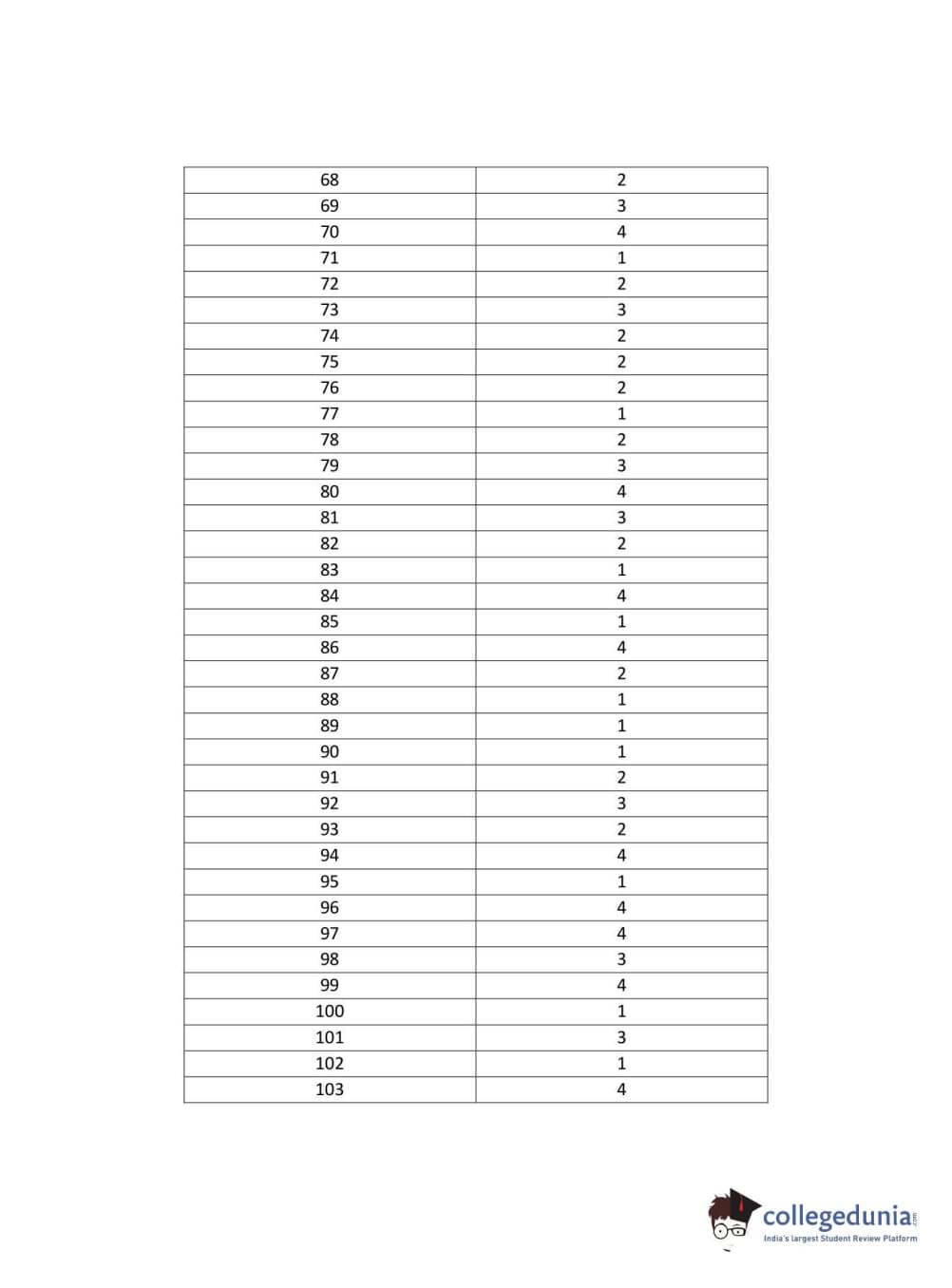 | 68 | 2 |
|---|---|
| 69 | 3 |
| 70 | 4 |
| 71 | 1 |
| 72 | 2 |
| 73 | 3 |
| 74 | 2 |
| 75 | 2 |
| 76 | 2 |
| 77 | 1 |
| 78 | 2 |
| 79 | 3 |
| 80 | 4 |
| 81 | 3 |
| 82 | 2 |
| 83 | 1 |
| 84 | 4 |
| 85 | 1 |
| 86 | 4 |
| 87 | 2 |
| 88 | 1 |
| 89 | 1 |
| 90 | 1 |
| 91 | 2 |
| 92 | 3 |
| 93 | 2 |
| 94 | 4 |
| 95 | 1 |
| 96 | 4 |
| 97 | 4 |
| 98 | 3 |
| 99 | 4 |
| 100 | 1 |
| 101 | 3 |
| 102 | 1 |
| 103 | 4 |

collegedunia.com
India's largest Student Review Platform